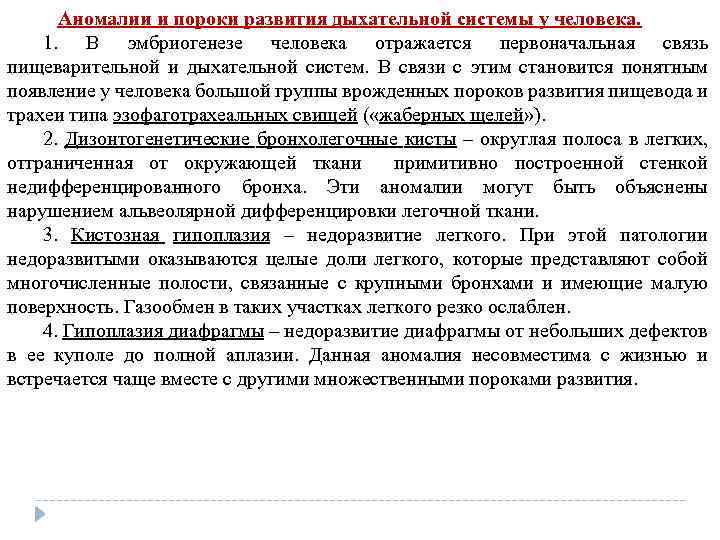 Аномалии и пороки развития дыхательной системы у человека.

1. В эмбриогенезе человека отражается первоначальная связь пищеварительной и дыхательной систем. В связи с этим становится понятным появление у человека большой группы врожденных пороков развития пищевода и трахеи типа эзофаготрахеальных свищей («жаберных щелей»).

2. Дизонтогенетические бронхолегочные кисты – округлая полоса в легких, отграниченная от окружающей ткани примитивно построенной стенкой недифференцированного бронха. Эти аномалии могут быть объяснены нарушением альвеолярной дифференцировки легочной ткани.

3. Кистозная гипоплазия – недоразвитие легкого. При этой патологии недоразвитыми оказываются целые доли легкого, которые представляют собой многочисленные полости, связанные с крупными бронхами и имеющие малую поверхность. Газообмен в таких участках легкого резко ослаблен.

4. Гипоплазия диафрагмы – недоразвитие диафрагмы от небольших дефектов в ее куполе до полной аплазии. Данная аномалия несовместима с жизнью и встречается чаще вместе с другими множественными пороками развития.